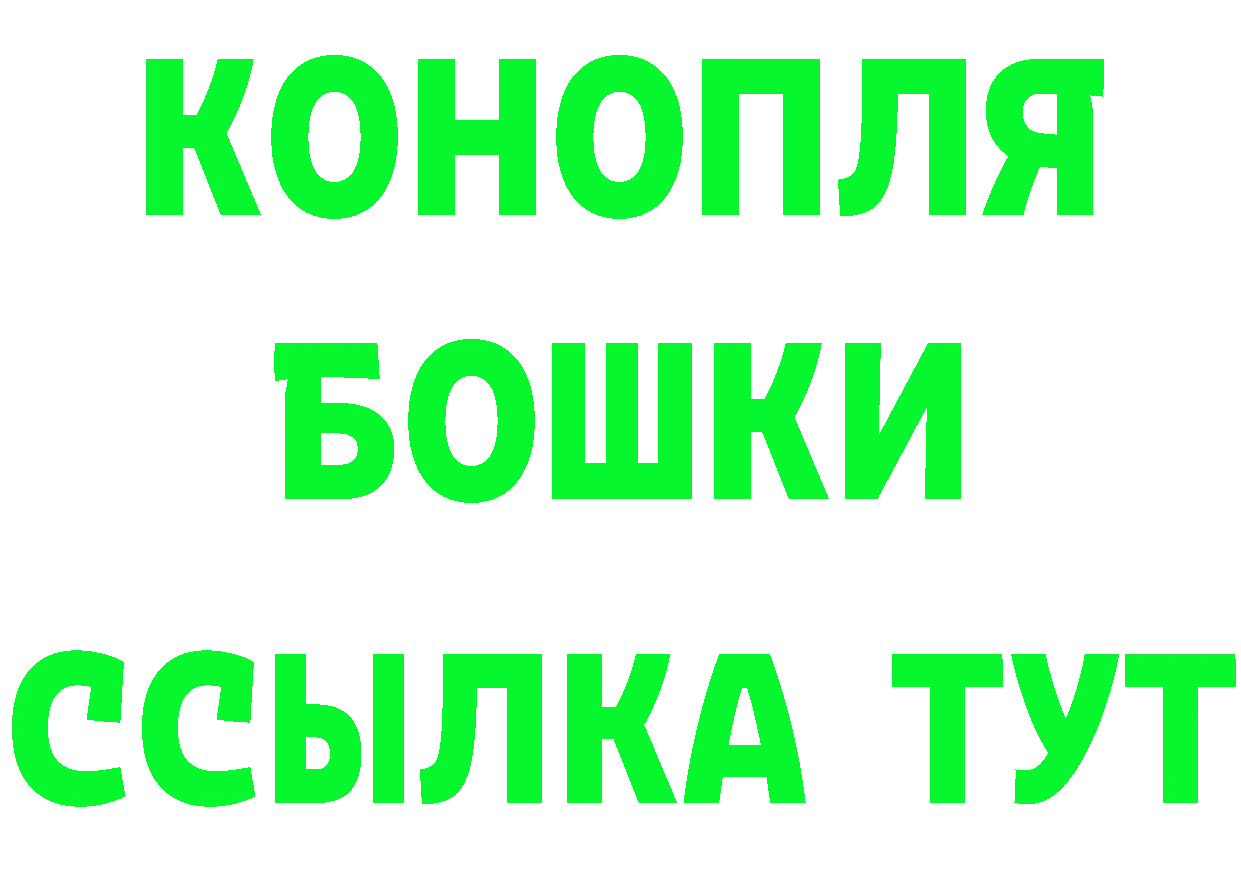 КОНОПЛЯ
БОШКИ
ССЫЛКА ТУТ